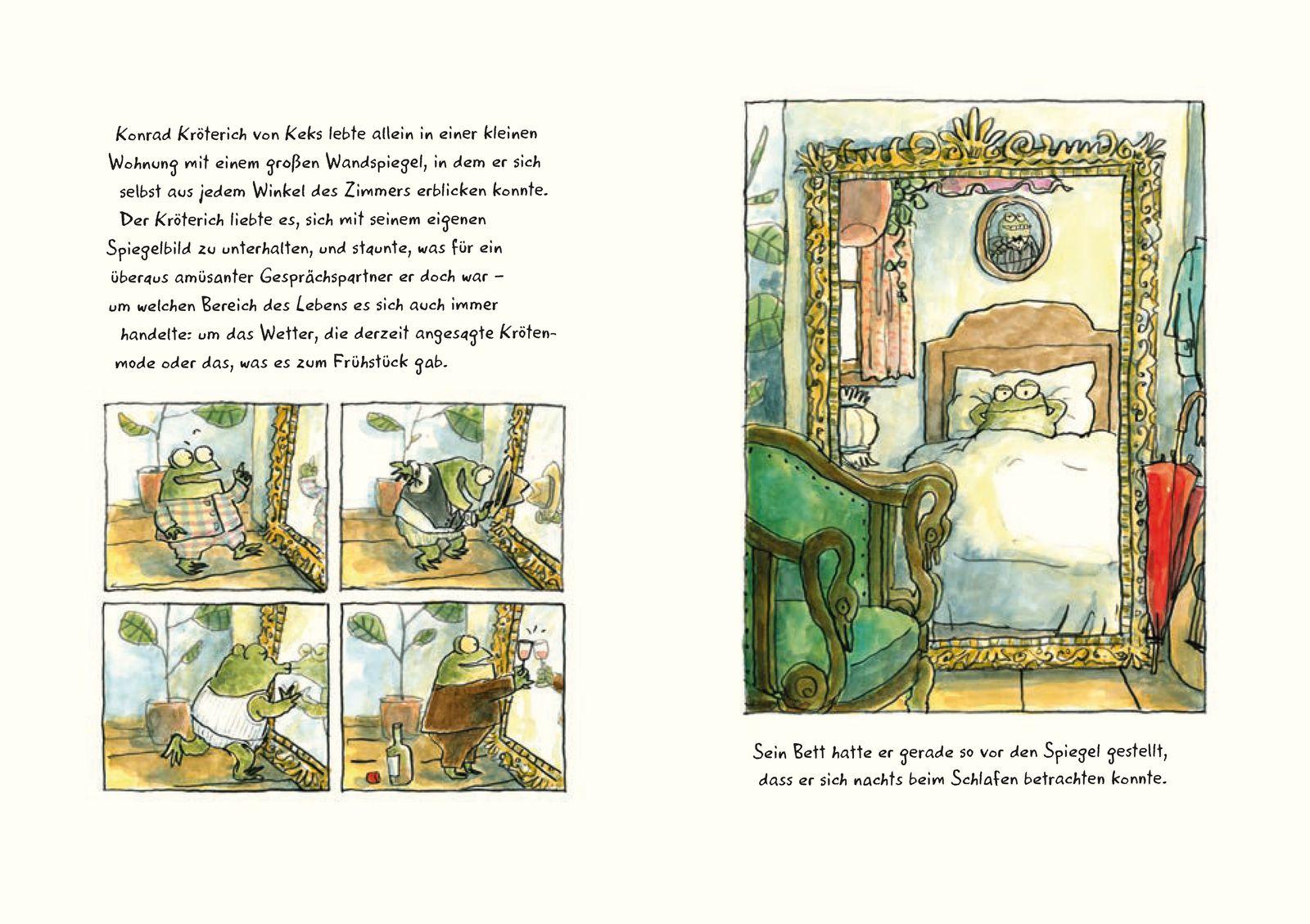 Konrad Kröterich von Keks lebte allein in einer kleinen Wohnung mit einem großen Wandspiegel, in dem er sich selbst aus jedem Winkel des Zimmers erblicken konnte. Der Kröterich liebte es, sich mit seinem eigenen Spiegelbild zu unterhalten, und staunte, was für ein überaus amüsanter Gesprächspartner er doch war – um welchen Bereich des Lebens es sich auch immer handelte: um das Wetter, die derzeit angesagte Krötenmode oder das, was es zum Frühstück gab.

Sein Bett hatte er gerade so vor den Spiegel gestellt, dass er sich nachts beim Schlafen betrachten konnte.